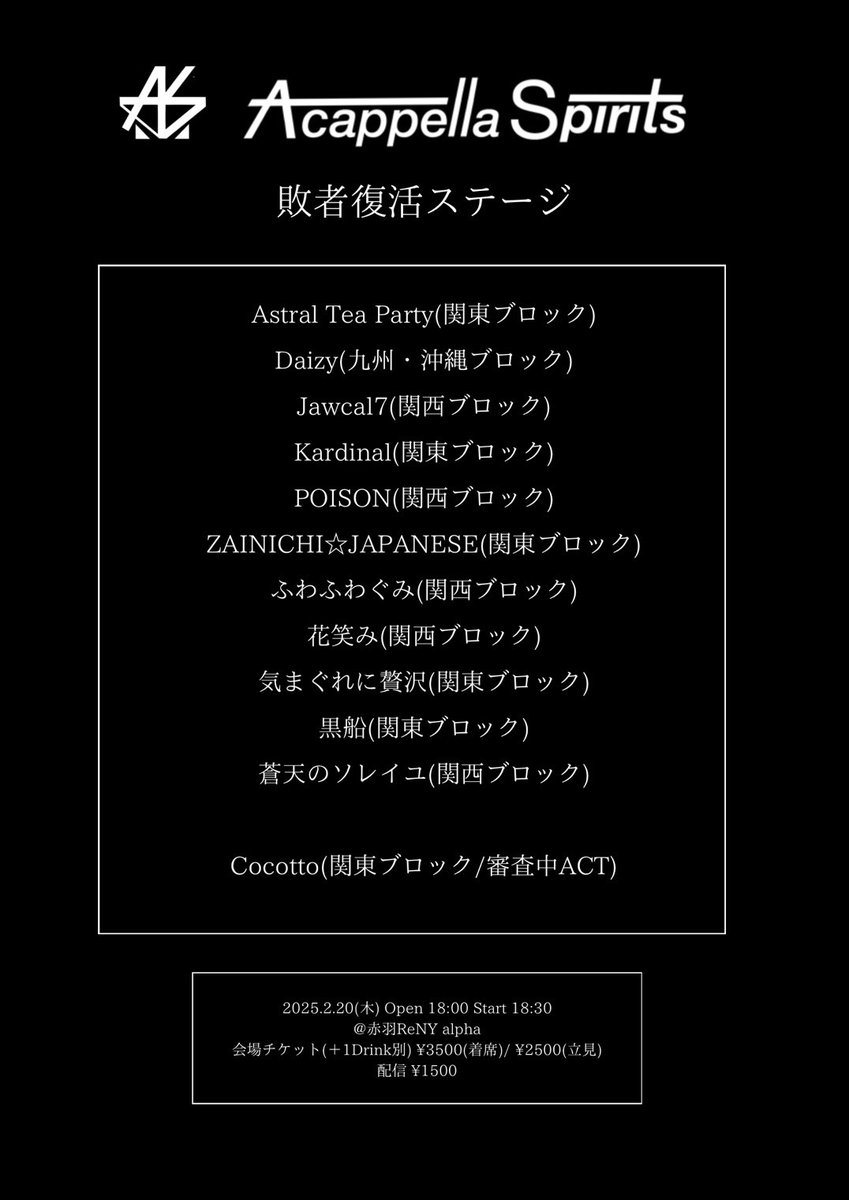 Acappella Spirits

敗者復活ステージ

Astral Tea Party(関東ブロック)
Daizy(九州・沖縄ブロック)
Jawcal7(関西ブロック)
Kardinal(関東ブロック)
POISON(関西ブロック)
ZAINICHI☆JAPANESE(関東ブロック)
ふわふわぐみ(関西ブロック)
花笑み(関西ブロック)
気まぐれに贅沢(関東ブロック)
黒船(関東ブロック)
蒼天のソレイユ(関西ブロック)

Cocotto(関東ブロック/審査中ACT)

2025.2.20(木) Open 18:00 Start 18:30
@赤羽ReNY alpha
会場チケット(+1Drink別) ¥3500(着席)/ ¥2500(立見)
配信 ¥1500